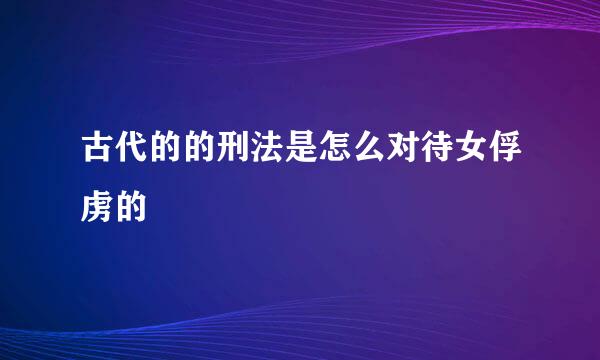 古代的的刑法是怎么对待女俘虏的